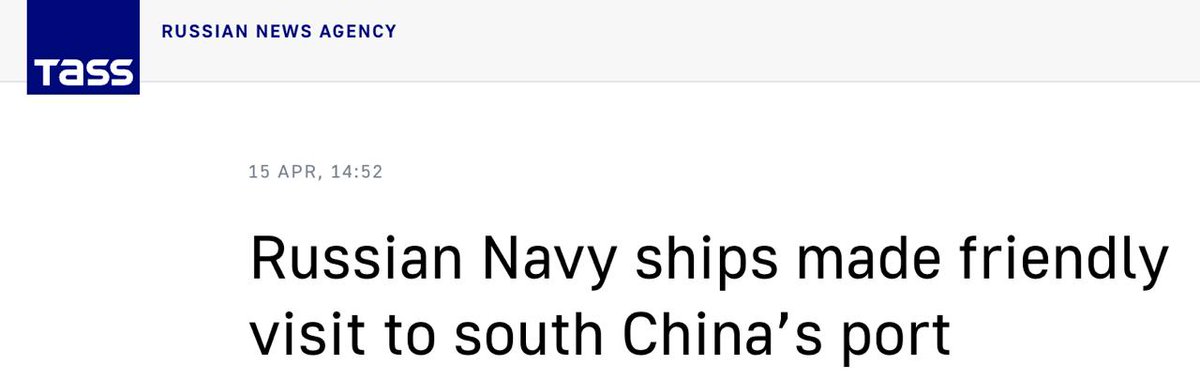 TASS

RUSSIAN NEWS AGENCY

15 APR, 14:52

Russian Navy ships made friendly visit to south China's port